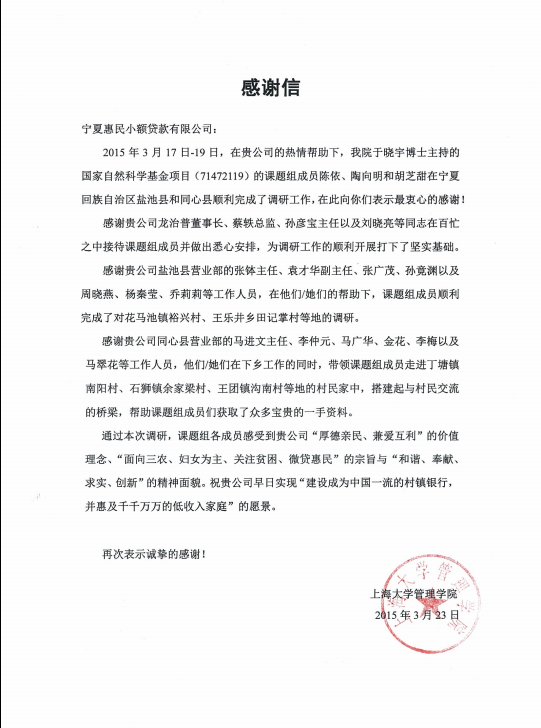 感谢信

宁夏惠民小额贷款有限公司：

2015 年 3 月 17 日-19 日，在贵公司的热情帮助下，我院于晓宇博士主持的国家自然科学基金项目（71472119）的课题组成员陈依、陶向明和胡芝甜在宁夏回族自治区盐池县和同心县顺利完成了调研工作，在此向你们表示最衷心的感谢！

感谢贵公司龙治普董事长、蔡轶总监、孙彦宝主任以及刘晓亮等同志在百忙之中接待课题组成员并做出悉心安排，为调研工作的顺利开展打下了坚实基础。

感谢贵公司盐池县营业部的张钵主任、袁才华副主任、张广茂、孙竟渊以及周晓燕、杨秦莹、乔莉莉等工作人员，在他们/她们的帮助下，课题组成员顺利完成了对花马池镇裕兴村、王乐井乡田记掌村等地的调研。

感谢贵公司同心县营业部的马进文主任、李仲元、马广华、金花、李梅以及马翠花等工作人员，他们/她们在下乡工作的同时，带领课题组成员走进丁塘镇南阳村、石狮镇余家梁村、王团镇沟南村等地的村民家中，搭建起与村民交流的桥梁，帮助课题组成员们获取了众多宝贵的一手资料。

通过本次调研，课题组各成员感受到贵公司“厚德亲民、兼爱互利”的价值理念、“面向三农、妇女为主、关注贫困、微贷惠民”的宗旨与“和谐、奉献、求实、创新”的精神面貌。祝贵公司早日实现“建设成为中国一流的村镇银行，并惠及千千万万的低收入家庭”的愿景。

再次表示诚挚的感谢！

上海大学管理学院
2015 年 3 月 23 日

上海大学管理学院